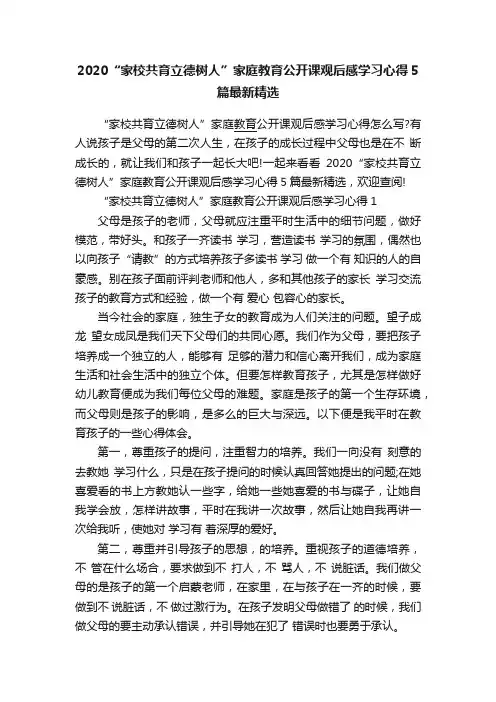 2020“家校共育立德树人”家庭教育公开课观后感学习心得 5 篇最新精选

“家校共育立德树人”家庭教育公开课观后感学习心得怎么写?有人说孩子是父母的第二次人生，在孩子的成长过程中父母也是在不 断成长的，就让我们和孩子一起长大吧!一起来看看 2020“家校共育立德树人”家庭教育公开课观后感学习心得 5 篇最新精选，欢迎查阅!

“家校共育立德树人”家庭教育公开课观后感学习心得 1

父母是孩子的老师，父母就应注重平时生活中的细节问题，做好模范，带好头。和孩子一齐读书 学习，营造读书 学习的氛围，偶然也以向孩子“请教”的方式培养孩子多读书 学习 做一个有 知识的人的自豪感。别在孩子面前评判老师和他人，多和其他孩子的家长 学习交流孩子的教育方式和经验，做一个有 爱心 包容心的家长。

当今社会的家庭，独生子女的教育成为人们关注的问题。望子成龙 望女成凤是我们天下父母们的共同心愿。我们作为父母，要把孩子培养成一个独立的人，能够有 足够的潜力和信心离开我们，成为家庭生活和社会生活中的独立个体。但要怎样教育孩子，尤其是怎样做好幼儿教育便成为我们每位父母的难题。家庭是孩子的第一个生存环境，而父母则是孩子的影响，是多么的巨大与深远。以下便是我平时在教育孩子的一些心得体会。

第一，尊重孩子的提问，注重智力的培养。我们一向没有 刻意的去教她 学习什么，只是在孩子提问的时候认真回答她提出的问题;在她喜爱看的书上方教她认一些字，给她一些她喜爱的书与碟子，让她自我学会放，怎样讲故事，平时在我讲一次故事，然后让她自我再讲一次给我听，使她对 学习有 着深厚的爱好。

第二，尊重并引导孩子的思想，的培养。重视孩子的道德培养，不 管在什么场合，要求做到不 打人，不 骂人，不 说脏话。我们做父母的是孩子的第一个启蒙老师，在家里，在与孩子在一齐的时候，要做到不 说脏话，不 做过激行为。在孩子发明父母做错了 的时候，我们做父母的要主动承认错误，并引导她在犯了 错误时也要勇于承认。